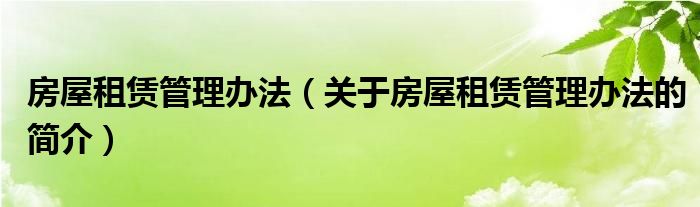 房屋租赁管理办法（关于房屋租赁管理办法的简介）